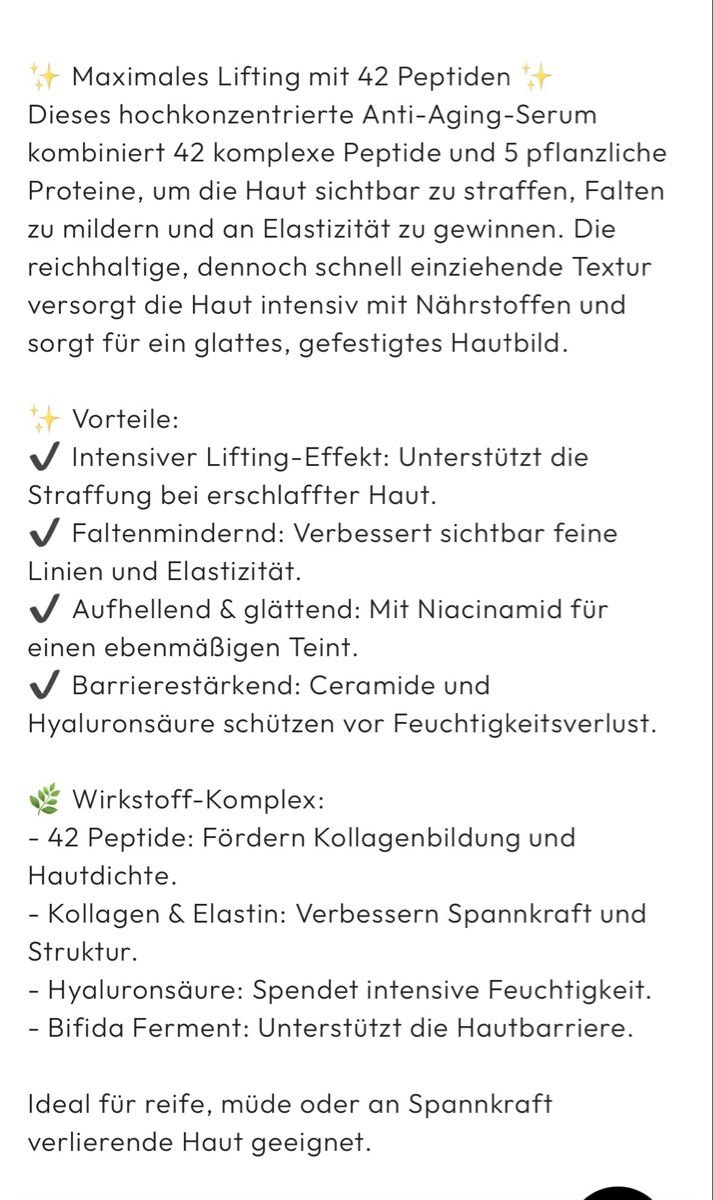 ✨ Maximales Lifting mit 42 Peptiden ✨
Dieses hochkonzentrierte Anti-Aging-Serum kombiniert 42 komplexe Peptide und 5 pflanzliche Proteine, um die Haut sichtbar zu straffen, Falten zu mildern und an Elastizität zu gewinnen. Die reichhaltige, dennoch schnell einziehende Textur versorgt die Haut intensiv mit Nährstoffen und sorgt für ein glattes, gefestigtes Hautbild.

✨ Vorteile:
✔ Intensiver Lifting-Effekt: Unterstützt die Straffung bei erschlaffter Haut.
✔ Faltenmindernd: Verbessert sichtbar feine Linien und Elastizität.
✔ Aufhellend & glättend: Mit Niacinamid für einen ebenmäßigen Teint.
✔ Barrierestärkend: Ceramide und Hyaluronsäure schützen vor Feuchtigkeitsverlust.

🌿 Wirkstoff-Komplex:
- 42 Peptide: Fördern Kollagenbildung und Hautdichte.
- Kollagen & Elastin: Verbessern Spannkraft und Struktur.
- Hyaluronsäure: Spendet intensive Feuchtigkeit.
- Bifida Ferment: Unterstützt die Hautbarriere.

Ideal für reife, müde oder an Spannkraft verlierende Haut geeignet.